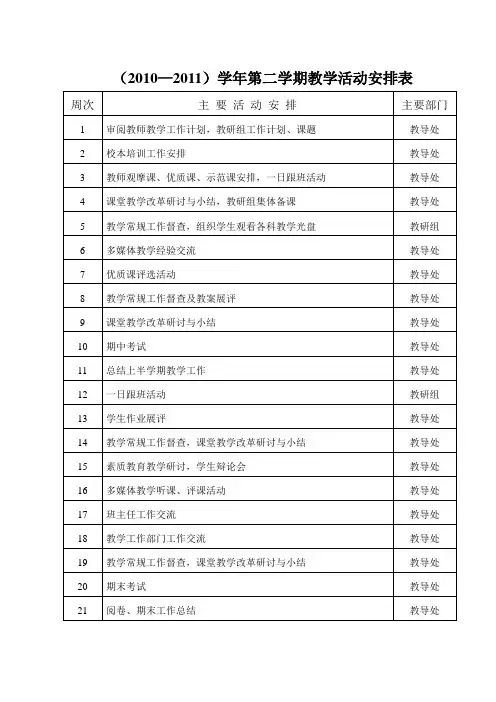 （2010—2011）学年第二学期教学活动安排表

| 周次 | 主 要 活 动 安 排 | 主要部门 |
|---|---|---|
| 1 | 审阅教师教学工作计划，教研组工作计划、课题 | 教导处 |
| 2 | 校本培训工作安排 | 教导处 |
| 3 | 教师观摩课、优质课、示范课安排，一日跟班活动 | 教导处 |
| 4 | 课堂教学改革研讨与小结，教研组集体备课 | 教导处 |
| 5 | 教学常规工作督查，组织学生观看各科教学光盘 | 教研组 |
| 6 | 多媒体教学经验交流 | 教导处 |
| 7 | 优质课评选活动 | 教导处 |
| 8 | 教学常规工作督查及教案展评 | 教导处 |
| 9 | 课堂教学改革研讨与小结 | 教导处 |
| 10 | 期中考试 | 教导处 |
| 11 | 总结上半学期教学工作 | 教导处 |
| 12 | 一日跟班活动 | 教研组 |
| 13 | 学生作业展评 | 教导处 |
| 14 | 教学常规工作督查，课堂教学改革研讨与小结 | 教导处 |
| 15 | 素质教育教学研讨，学生辩论会 | 教导处 |
| 16 | 多媒体教学听课、评课活动 | 教导处 |
| 17 | 班主任工作交流 | 教导处 |
| 18 | 教学工作部门工作交流 | 教导处 |
| 19 | 教学常规工作督查，课堂教学改革研讨与小结 | 教导处 |
| 20 | 期末考试 | 教导处 |
| 21 | 阅卷、期末工作总结 | 教导处 |